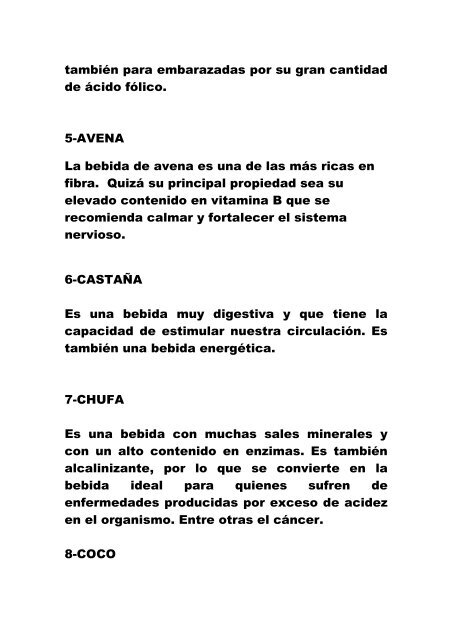 también para embarazadas por su gran cantidad de ácido fólico.

5-AVENA

La bebida de avena es una de las más ricas en fibra. Quizá su principal propiedad sea su elevado contenido en vitamina B que se recomienda calmar y fortalecer el sistema nervioso.

6-CASTAÑA

Es una bebida muy digestiva y que tiene la capacidad de estimular nuestra circulación. Es también una bebida energética.

7-CHUFA

Es una bebida con muchas sales minerales y con un alto contenido en enzimas. Es también alcalinizante, por lo que se convierte en la bebida ideal para quienes sufren de enfermedades producidas por exceso de acidez en el organismo. Entre otras el cáncer.

8-COCO